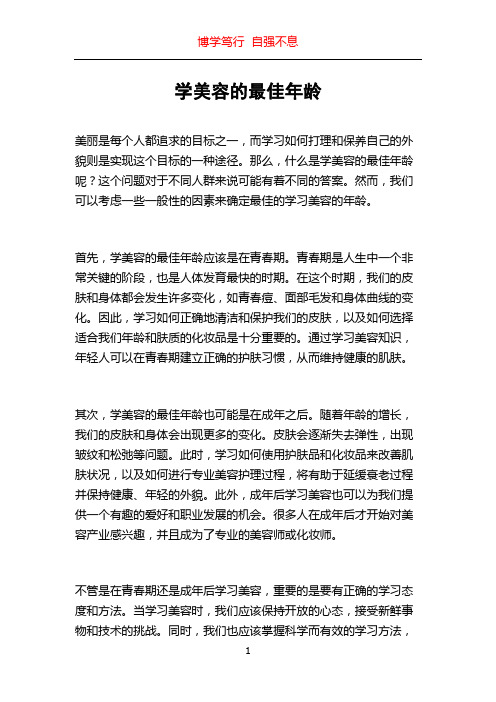 博学笃行 自强不息

学美容的最佳年龄

美丽是每个人都追求的目标之一，而学习如何打理和保养自己的外貌则是实现这个目标的一种途径。那么，什么是学美容的最佳年龄呢？这个问题对于不同人群来说可能有着不同的答案。然而，我们可以考虑一些一般性的因素来确定最佳的学习美容的年龄。

首先，学美容的最佳年龄应该是在青春期。青春期是人生中一个非常关键的阶段，也是人体发育最快的时期。在这个时期，我们的皮肤和身体都会发生许多变化，如青春痘、面部毛发和身体曲线的变化。因此，学习如何正确地清洁和保护我们的皮肤，以及如何选择适合我们年龄和肤质的化妆品是十分重要的。通过学习美容知识，年轻人可以在青春期建立正确的护肤习惯，从而维持健康的肌肤。

其次，学美容的最佳年龄也可能是在成年之后。随着年龄的增长，我们的皮肤和身体会出现更多的变化。皮肤会逐渐失去弹性，出现皱纹和松弛等问题。此时，学习如何使用护肤品和化妆品来改善肌肤状况，以及如何进行专业美容护理过程，将有助于延缓衰老过程并保持健康、年轻的外貌。此外，成年后学习美容也可以为我们提供一个有趣的爱好和职业发展的机会。很多人在成年后才开始对美容产业感兴趣，并且成为了专业的美容师或化妆师。

不管是在青春期还是成年后学习美容，重要的是要有正确的学习态度和方法。当学习美容时，我们应该保持开放的心态，接受新鲜事物和技术的挑战。同时，我们也应该掌握科学而有效的学习方法，

1